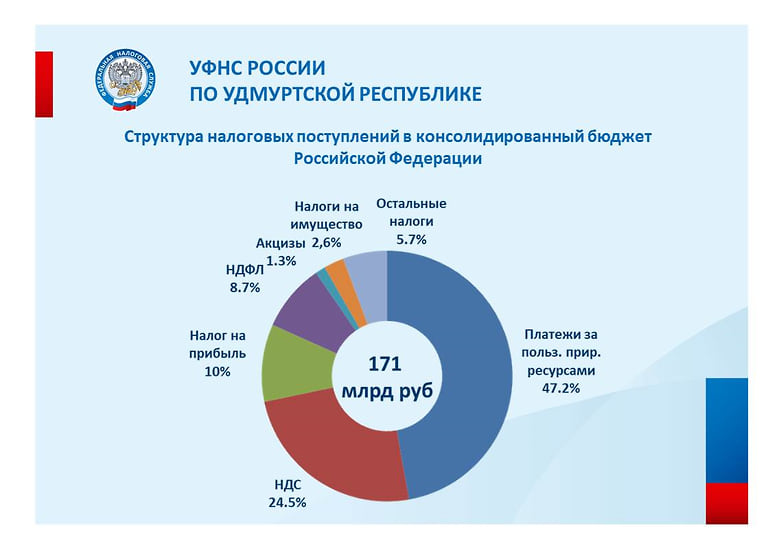 ФЕДЕРАЛЬНАЯ НАЛОГОВАЯ СЛУЖБА

УФНС РОССИИ
ПО УДМУРТСКОЙ РЕСПУБЛИКЕ

Структура налоговых поступлений в консолидированный бюджет Российской Федерации

Налоги на имущество 2,6%

Остальные налоги 5.7%

Акцизы 1.3%

НДФЛ 8.7%

Налог на прибыль 10%

171 млрд руб

Платежи за польз. прир. ресурсами 47.2%

НДС 24.5%